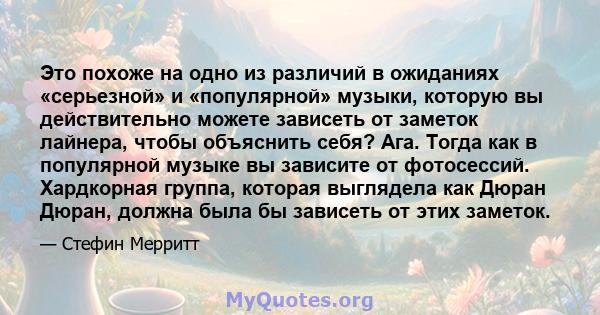 Это похоже на одно из различий в ожиданиях «серьезной» и «популярной» музыки, которую вы действительно можете зависеть от заметок лайнера, чтобы объяснить себя? Ага. Тогда как в популярной музыке вы зависите от фотосессий. Хардкорная группа, которая выглядела как Дюран Дюран, должна была бы зависеть от этих заметок.

— Стефин Мерритт

MyQuotes.org